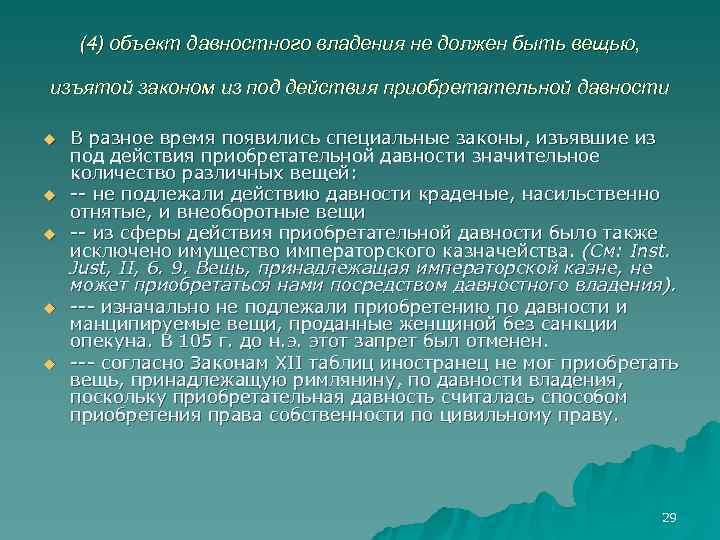 (4) объект давностного владения не должен быть вещью,

изъятой законом из под действия приобретательной давности

В разное время появились специальные законы, изъявшие из под действия приобретательной давности значительное количество различных вещей:

-- не подлежали действию давности краденые, насильственно отнятые, и внеоборотные вещи

-- из сферы действия приобретательной давности было также исключено имущество императорского казначейства. (См: Inst. Just, II, 6. 9. Вещь, принадлежащая императорской казне, не может приобретаться нами посредством давностного владения).

--- изначально не подлежали приобретению по давности и манципируемые вещи, проданные женщиной без санкции опекуна. В 105 г. до н.э. этот запрет был отменен.

--- согласно Законам XII таблиц иностранец не мог приобретать вещь, принадлежащую римлянину, по давности владения, поскольку приобретательная давность считалась способом приобретения права собственности по цивильному праву.

29